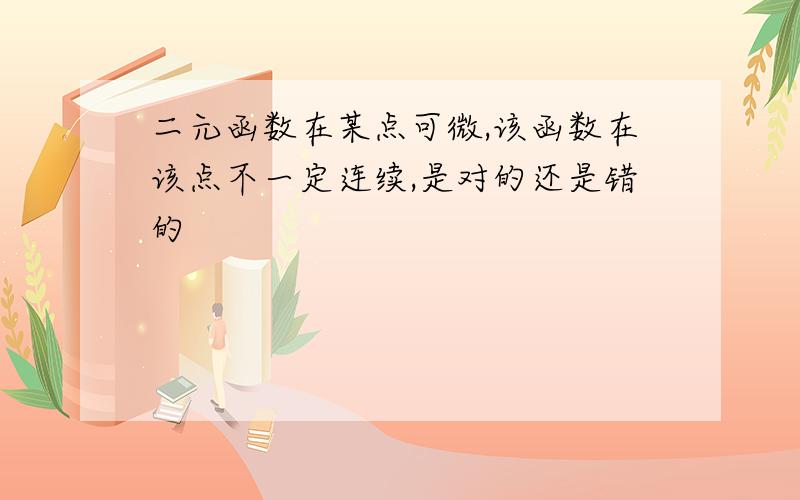 二元函数在某点可微,该函数在该点不一定连续,是对的还是错的